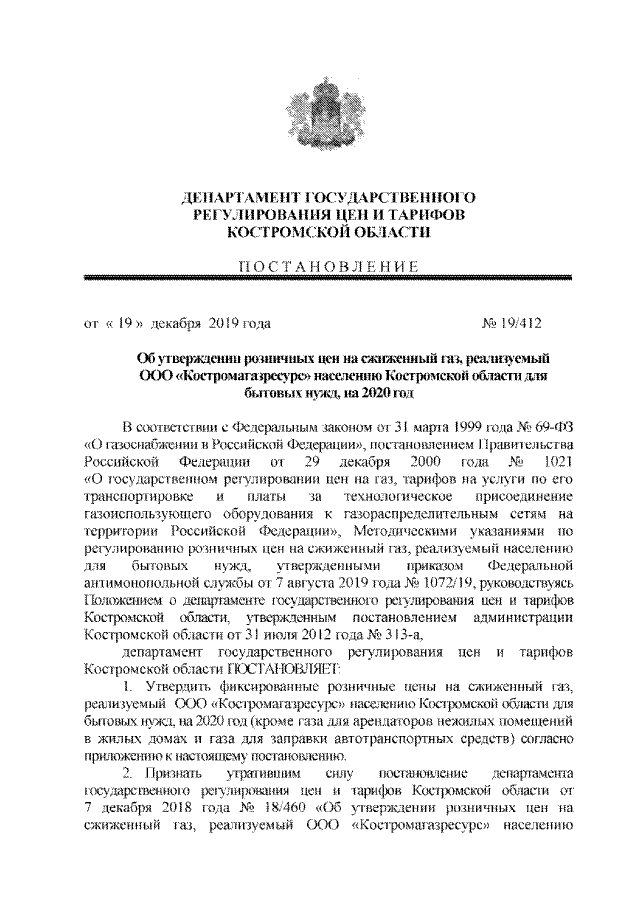 ДЕПАРТАМЕНТ ГОСУДАРСТВЕННОГО РЕГУЛИРОВАНИЯ ЦЕН И ТАРИФОВ КОСТРОМСКОЙ ОБЛАСТИ

ПОСТАНОВЛЕНИЕ

от « 19 » декабря 2019 года № 19/412

Об утверждении розничных цен на сжиженный газ, реализуемый ООО «Костромагазресурс» населению Костромской области для бытовых нужд, на 2020 год

В соответствии с Федеральным законом от 31 марта 1999 года № 69-ФЗ «О газоснабжении в Российской Федерации», постановлением Правительства Российской Федерации от 29 декабря 2000 года № 1021 «О государственном регулировании цен на газ, тарифов на услуги по его транспортировке и платы за технологическое присоединение газоиспользующего оборудования к газораспределительным сетям на территории Российской Федерации», Методическими указаниями по регулированию розничных цен на сжиженный газ, реализуемый населению для бытовых нужд, утвержденными приказом Федеральной антимонопольной службы от 7 августа 2019 года № 1072/19, руководствуясь Положением о департаменте государственного регулирования цен и тарифов Костромской области, утвержденным постановлением администрации Костромской области от 31 июля 2012 года № 313-а,

департамент государственного регулирования цен и тарифов Костромской области ПОСТАНОВЛЯЕТ:

1. Утвердить фиксированные розничные цены на сжиженный газ, реализуемый ООО «Костромагазресурс» населению Костромской области для бытовых нужд, на 2020 год (кроме газа для арендаторов нежилых помещений в жилых домах и газа для заправки автотранспортных средств) согласно приложению к настоящему постановлению.

2. Признать утратившим силу постановление департамента государственного регулирования цен и тарифов Костромской области от 7 декабря 2018 года № 18/460 «Об утверждении розничных цен на сжиженный газ, реализуемый ООО «Костромагазресурс» населению